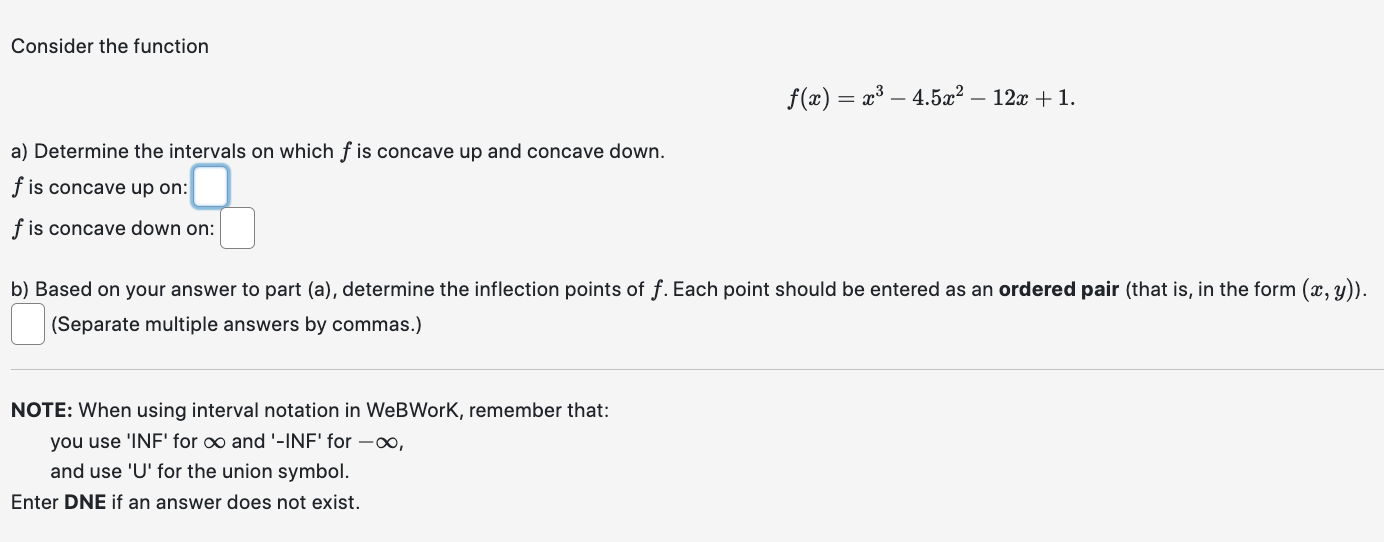 Consider the function

$f(x) = x^3 - 4.5x^2 - 12x + 1.$

a) Determine the intervals on which $f$ is concave up and concave down.

$f$ is concave up on:

$f$ is concave down on:

b) Based on your answer to part (a), determine the inflection points of $f$. Each point should be entered as an **ordered pair** (that is, in the form $(x, y)$).

(Separate multiple answers by commas.)

**NOTE:** When using interval notation in WeBWorK, remember that:

you use 'INF' for $\infty$ and '-INF' for $-\infty$,

and use 'U' for the union symbol.

Enter **DNE** if an answer does not exist.